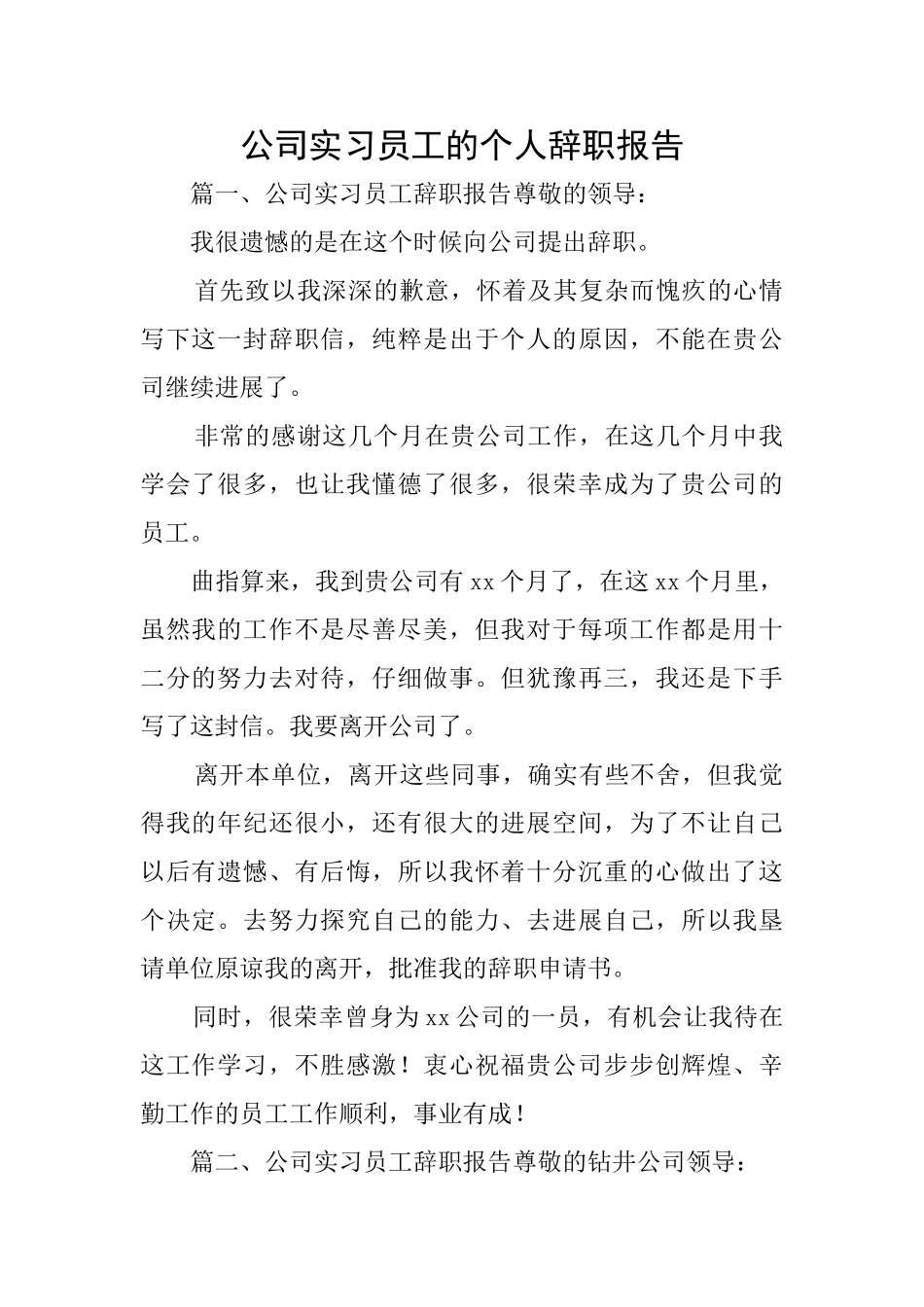 公司实习员工的个人辞职报告

篇一、公司实习员工辞职报告尊敬的领导：

我很遗憾的是在这个时候向公司提出辞职。

首先致以我深深的歉意，怀着及其复杂而愧疚的心情写下这一封辞职信，纯粹是出于个人的原因，不能在贵公司继续进展了。

非常的感谢这几个月在贵公司工作，在这几个月中我学会了很多，也让我懂德了很多，很荣幸成为了贵公司的员工。

曲指算来，我到贵公司有 xx 个月了，在这 xx 个月里，虽然我的工作不是尽善尽美，但我对于每项工作都是用十二分的努力去对待，仔细做事。但犹豫再三，我还是下手写了这封信。我要离开公司了。

离开本单位，离开这些同事，确实有些不舍，但我觉得我的年纪还很小，还有很大的进展空间，为了不让自己以后有遗憾、有后悔，所以我怀着十分沉重的心做出了这个决定。去努力探究自己的能力、去进展自己，所以我垦请单位原谅我的离开，批准我的辞职申请书。

同时，很荣幸曾身为 xx 公司的一员，有机会让我待在这工作学习，不胜感激！衷心祝福贵公司步步创辉煌、辛勤工作的员工工作顺利，事业有成！

篇二、公司实习员工辞职报告尊敬的钻井公司领导：